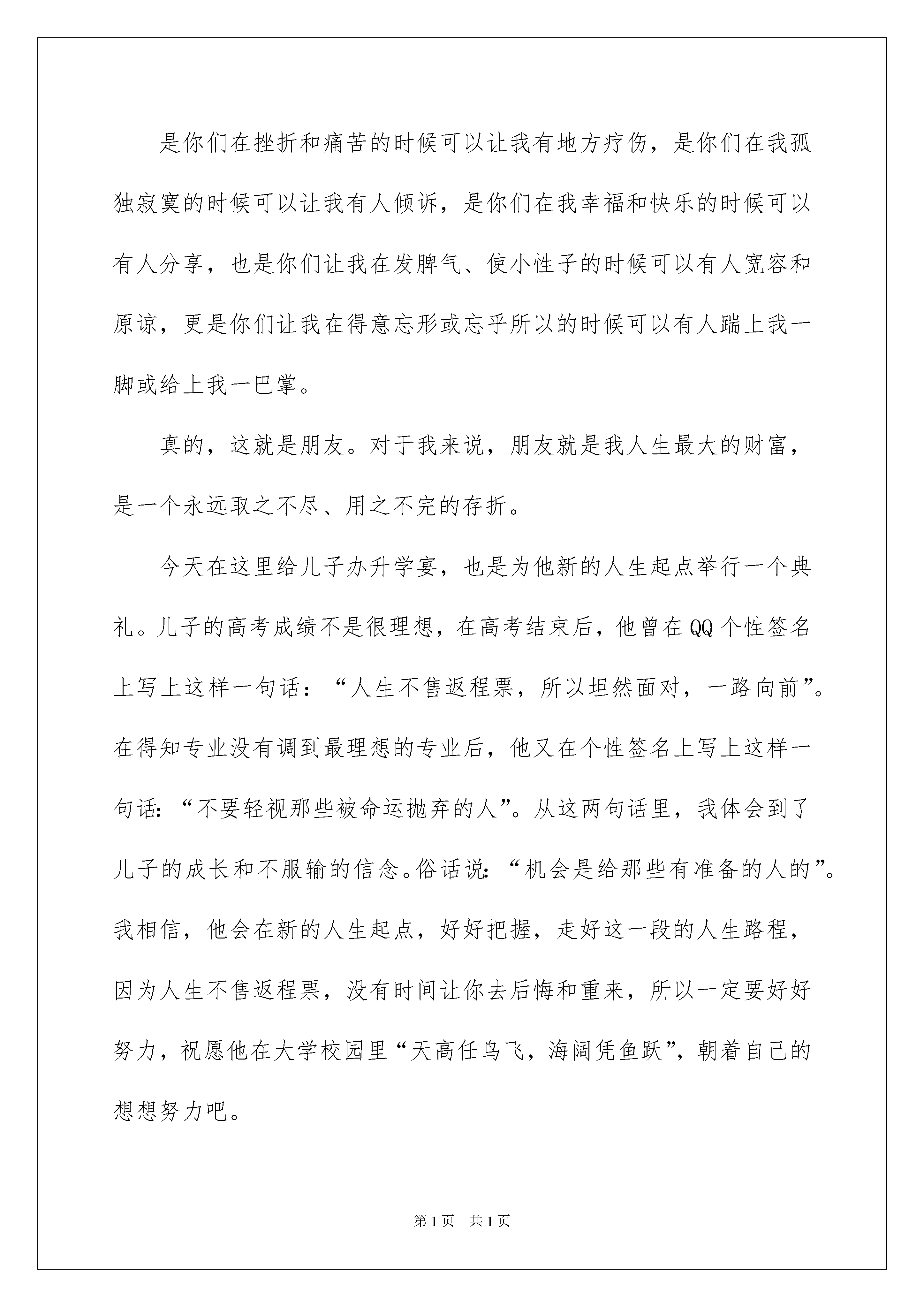 是你们在挫折和痛苦的时候可以让我有地方疗伤，是你们在我孤独寂寞的时候可以让我有人倾诉，是你们在我幸福和快乐的时候可以有人分享，也是你们让我在发脾气、使小性子的时候可以有人宽容和原谅，更是你们让我在得意忘形或忘乎所以的时候可以有人踹上我一脚或给上我一巴掌。

真的，这就是朋友。对于我来说，朋友就是我人生最大的财富，是一个永远取之不尽、用之不完的存折。

今天在这里给儿子办升学宴，也是为他新的人生起点举行一个典礼。儿子的高考成绩不是很理想，在高考结束后，他曾在QQ个性签名上写上这样一句话：“人生不售返程票，所以坦然面对，一路向前”。在得知专业没有调到最理想的专业后，他又在个性签名上写上这样一句话:“不要轻视那些被命运抛弃的人”。从这两句话里，我体会到了儿子的成长和不服输的信念。俗话说:“机会是给那些有准备的人的”。我相信，他会在新的人生起点，好好把握，走好这一段的人生路程，因为人生不售返程票，没有时间让你去后悔和重来，所以一定要好好努力，祝愿他在大学校园里“天高任鸟飞，海阔凭鱼跃”，朝着自己的想想努力吧。

第1页　共1页